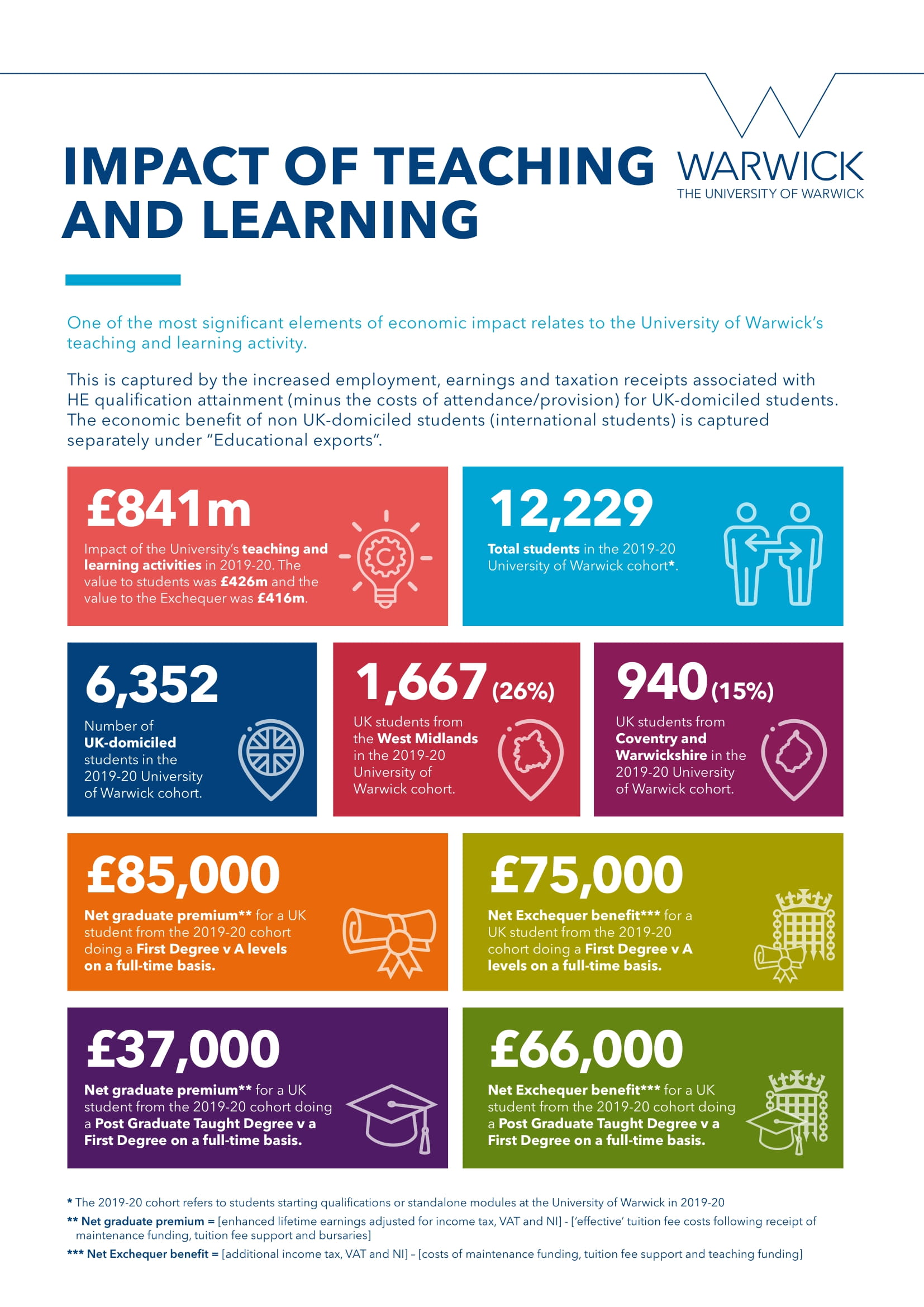 IMPACT OF TEACHING AND LEARNING

WARWICK
THE UNIVERSITY OF WARWICK

One of the most significant elements of economic impact relates to the University of Warwick's teaching and learning activity.

This is captured by the increased employment, earnings and taxation receipts associated with HE qualification attainment (minus the costs of attendance/provision) for UK-domiciled students. The economic benefit of non UK-domiciled students (international students) is captured separately under "Educational exports".

£841m
Impact of the University's teaching and learning activities in 2019-20. The value to students was £426m and the value to the Exchequer was £416m.

12,229
Total students in the 2019-20 University of Warwick cohort*.

6,352
Number of UK-domiciled students in the 2019-20 University of Warwick cohort.

1,667 (26%)
UK students from the West Midlands in the 2019-20 University of Warwick cohort.

940 (15%)
UK students from Coventry and Warwickshire in the 2019-20 University of Warwick cohort.

£85,000
Net graduate premium** for a UK student from the 2019-20 cohort doing a First Degree v A levels on a full-time basis.

£75,000
Net Exchequer benefit*** for a UK student from the 2019-20 cohort doing a First Degree v A levels on a full-time basis.

£37,000
Net graduate premium** for a UK student from the 2019-20 cohort doing a Post Graduate Taught Degree v a First Degree on a full-time basis.

£66,000
Net Exchequer benefit*** for a UK student from the 2019-20 cohort doing a Post Graduate Taught Degree v a First Degree on a full-time basis.

* The 2019-20 cohort refers to students starting qualifications or standalone modules at the University of Warwick in 2019-20
** Net graduate premium = [enhanced lifetime earnings adjusted for income tax, VAT and NI] - ['effective' tuition fee costs following receipt of maintenance funding, tuition fee support and bursaries]
*** Net Exchequer benefit = [additional income tax, VAT and NI] – [costs of maintenance funding, tuition fee support and teaching funding]